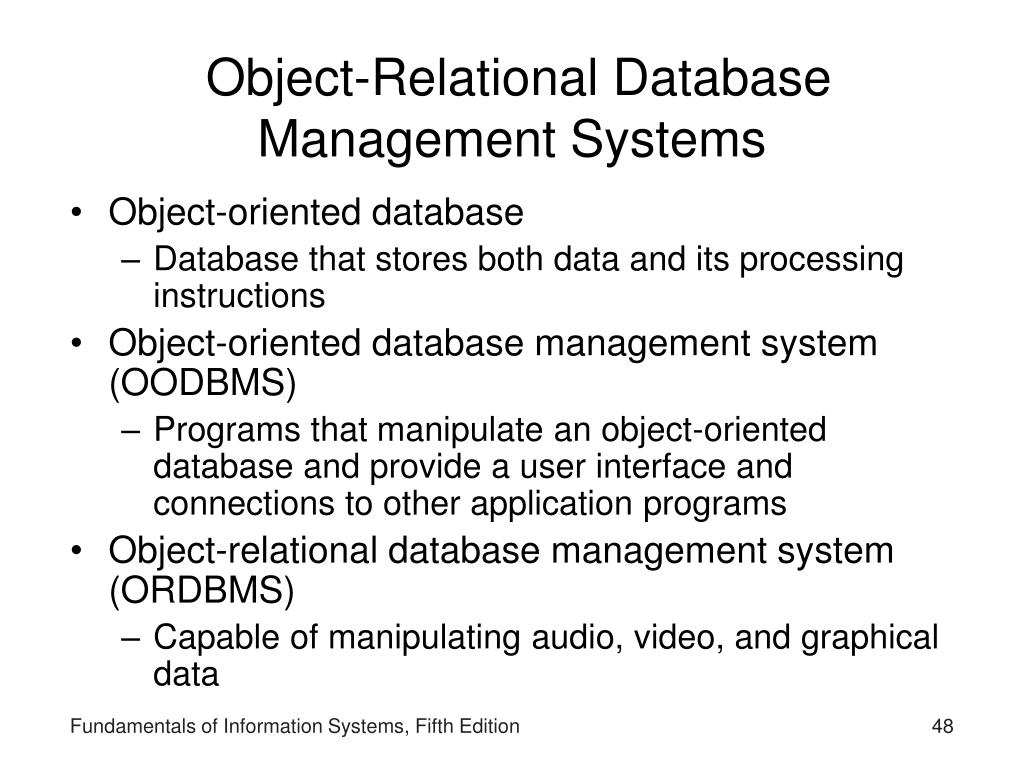 Object-Relational Database Management Systems

• Object-oriented database
– Database that stores both data and its processing instructions
• Object-oriented database management system (OODBMS)
– Programs that manipulate an object-oriented database and provide a user interface and connections to other application programs
• Object-relational database management system (ORDBMS)
– Capable of manipulating audio, video, and graphical data

Fundamentals of Information Systems, Fifth Edition

48